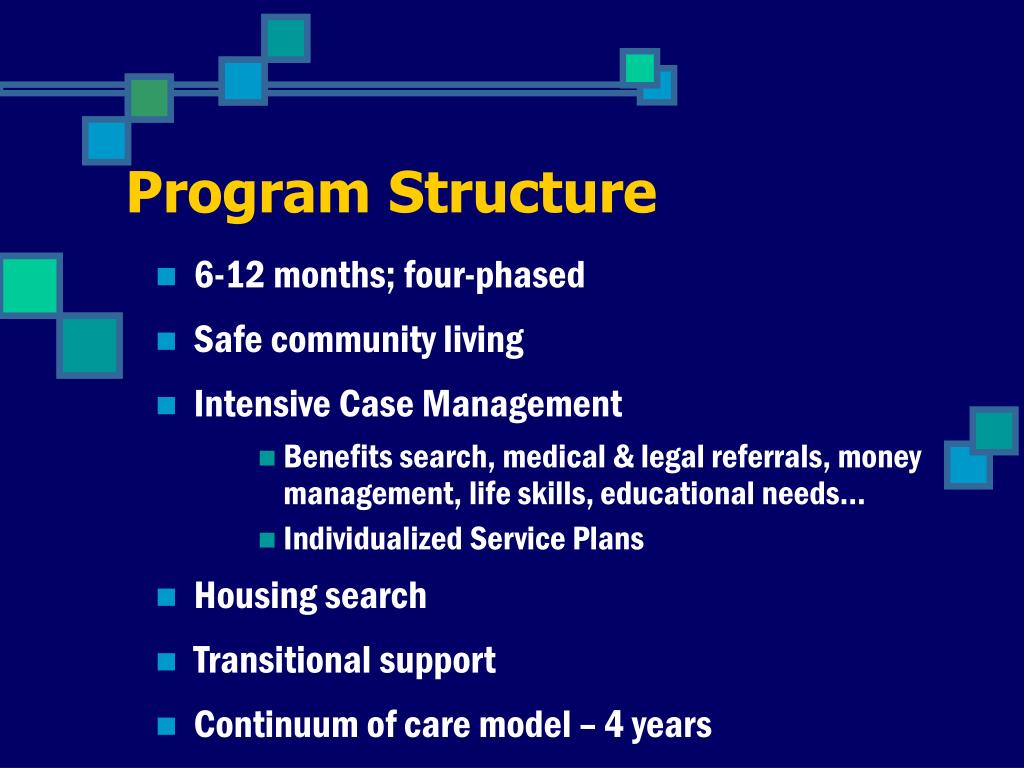 Program Structure

- 6-12 months; four-phased
- Safe community living
- Intensive Case Management
  - Benefits search, medical & legal referrals, money management, life skills, educational needs…
  - Individualized Service Plans
- Housing search
- Transitional support
- Continuum of care model – 4 years